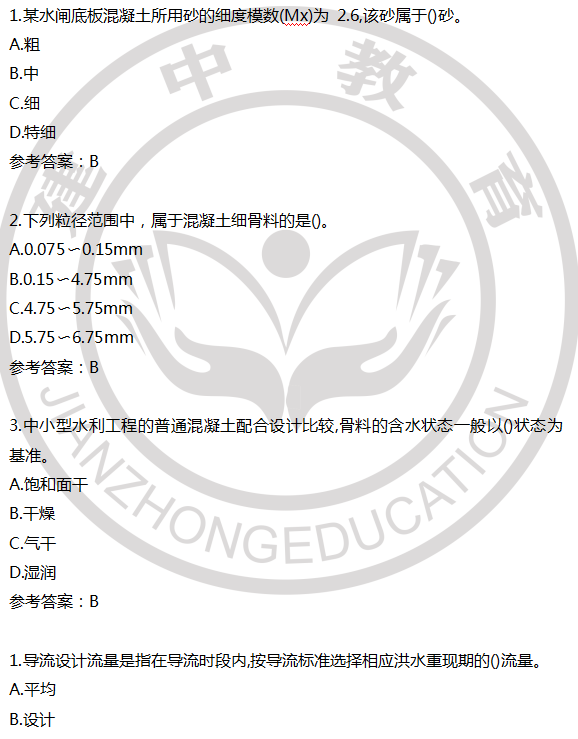 1.某水闸底板混凝土所用砂的细度模数(Mx)为 2.6,该砂属于()砂。
A.粗
B.中
C.细
D.特细
参考答案：B

2.下列粒径范围中，属于混凝土细骨料的是()。
A.0.075～0.15mm
B.0.15～4.75mm
C.4.75～5.75mm
D.5.75～6.75mm
参考答案：B

3.中小型水利工程的普通混凝土配合设计比较,骨料的含水状态一般以()状态为基准。
A.饱和面干
B.干燥
C.气干
D.湿润
参考答案：B

1.导流设计流量是指在导流时段内,按导流标准选择相应洪水重现期的()流量。
A.平均
B.设计

建中教育
JIANZHONGEDUCATION